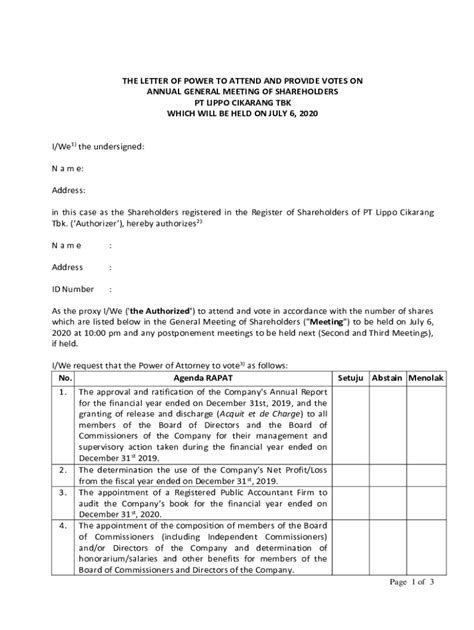 THE LETTER OF POWER TO ATTEND AND PROVIDE VOTES ON ANNUAL GENERAL MEETING OF SHAREHOLDERS
PT LIPPO CIKARANG TBK
WHICH WILL BE HELD ON JULY 6, 2020

I/We$^{1)}$ the undersigned:

N a m e:

Address:

in this case as the Shareholders registered in the Register of Shareholders of PT Lippo Cikarang Tbk. ('Authorizer'), hereby authorizes$^{2)}$

N a m e :

Address :

ID Number :

As the proxy I/We ('the Authorized') to attend and vote in accordance with the number of shares which are listed below in the General Meeting of Shareholders ("Meeting") to be held on July 6, 2020 at 10:00 pm and any postponement meetings to be held next (Second and Third Meetings), if held.

I/We request that the Power of Attorney to vote$^{3)}$ as follows:

| No. | Agenda RAPAT | Setuju | Abstain | Menolak |
|---|---|---|---|---|
| 1. | The approval and ratification of the Company's Annual Report for the financial year ended on December 31st, 2019, and the granting of release and discharge (Acquit et de Charge) to all members of the Board of Directors and the Board of Commissioners of the Company for their management and supervisory action taken during the financial year ended on December 31$^{st}$ 2019. | | | |
| 2. | The determination the use of the Company's Net Profit/Loss from the fiscal year ended on December 31$^{st}$, 2019. | | | |
| 3. | The appointment of a Registered Public Accountant Firm to audit the Company's book for the financial year ended on December 31$^{st}$, 2020. | | | |
| 4. | The appointment of the composition of members of the Board of Commissioners (including Independent Commissioners) and/or Directors of the Company and determination of honorarium/salaries and other benefits for members of the Board of Commissioners and Directors of the Company. | | | |

Page 1 of 3